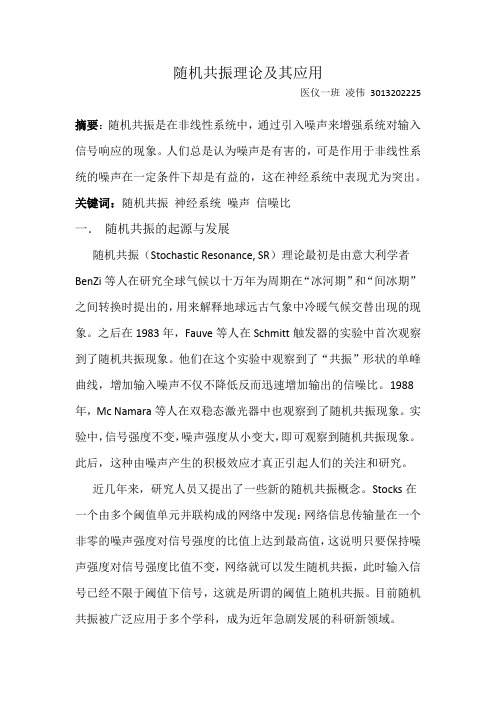 随机共振理论及其应用

医仪一班 凌伟 3013202225

摘要：随机共振是在非线性系统中，通过引入噪声来增强系统对输入信号响应的现象。人们总是认为噪声是有害的，可是作用于非线性系统的噪声在一定条件下却是有益的，这在神经系统中表现尤为突出。

关键词：随机共振 神经系统 噪声 信噪比

一.　随机共振的起源与发展

随机共振（Stochastic Resonance, SR）理论最初是由意大利学者BenZi等人在研究全球气候以十万年为周期在“冰河期”和“间冰期”之间转换时提出的，用来解释地球远古气象中冷暖气候交替出现的现象。之后在1983年，Fauve等人在Schmitt触发器的实验中首次观察到了随机共振现象。他们在这个实验中观察到了“共振”形状的单峰曲线，增加输入噪声不仅不降低反而迅速增加输出的信噪比。1988年，Mc Namara等人在双稳态激光器中也观察到了随机共振现象。实验中，信号强度不变，噪声强度从小变大，即可观察到随机共振现象。此后，这种由噪声产生的积极效应才真正引起人们的关注和研究。

近几年来，研究人员又提出了一些新的随机共振概念。Stocks在一个由多个阈值单元并联构成的网络中发现：网络信息传输量在一个非零的噪声强度对信号强度的比值上达到最高值，这说明只要保持噪声强度对信号强度比值不变，网络就可以发生随机共振，此时输入信号已经不限于阈值下信号，这就是所谓的阈值上随机共振。目前随机共振被广泛应用于多个学科，成为近年急剧发展的科研新领域。